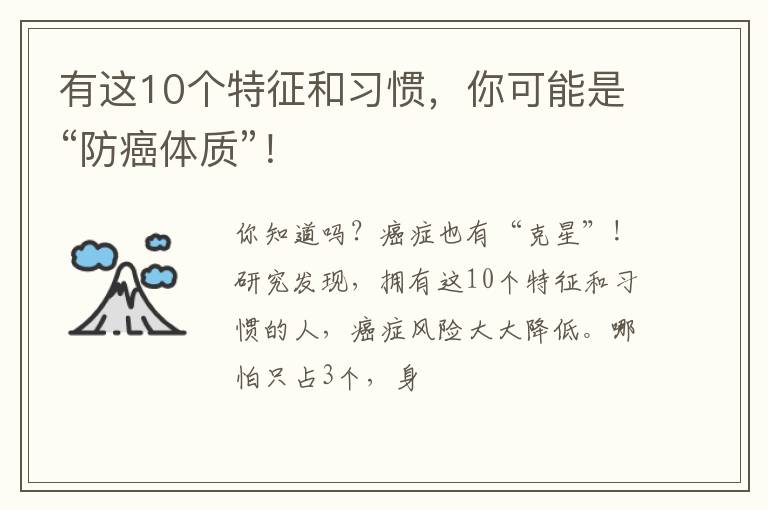 有这10个特征和习惯，你可能是“防癌体质”！

你知道吗？癌症也有“克星”！研究发现，拥有这10个特征和习惯的人，癌症风险大大降低。哪怕只占3个，身